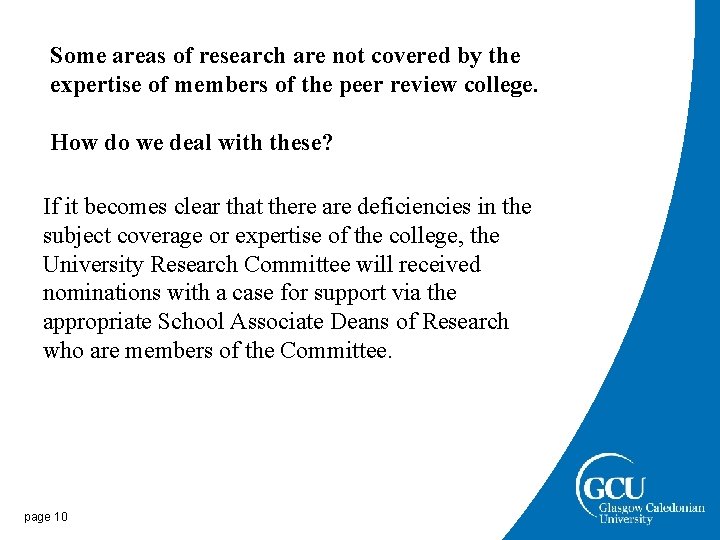 Some areas of research are not covered by the expertise of members of the peer review college.

How do we deal with these?

If it becomes clear that there are deficiencies in the subject coverage or expertise of the college, the University Research Committee will received nominations with a case for support via the appropriate School Associate Deans of Research who are members of the Committee.

page 10

GCU
Glasgow Caledonian University